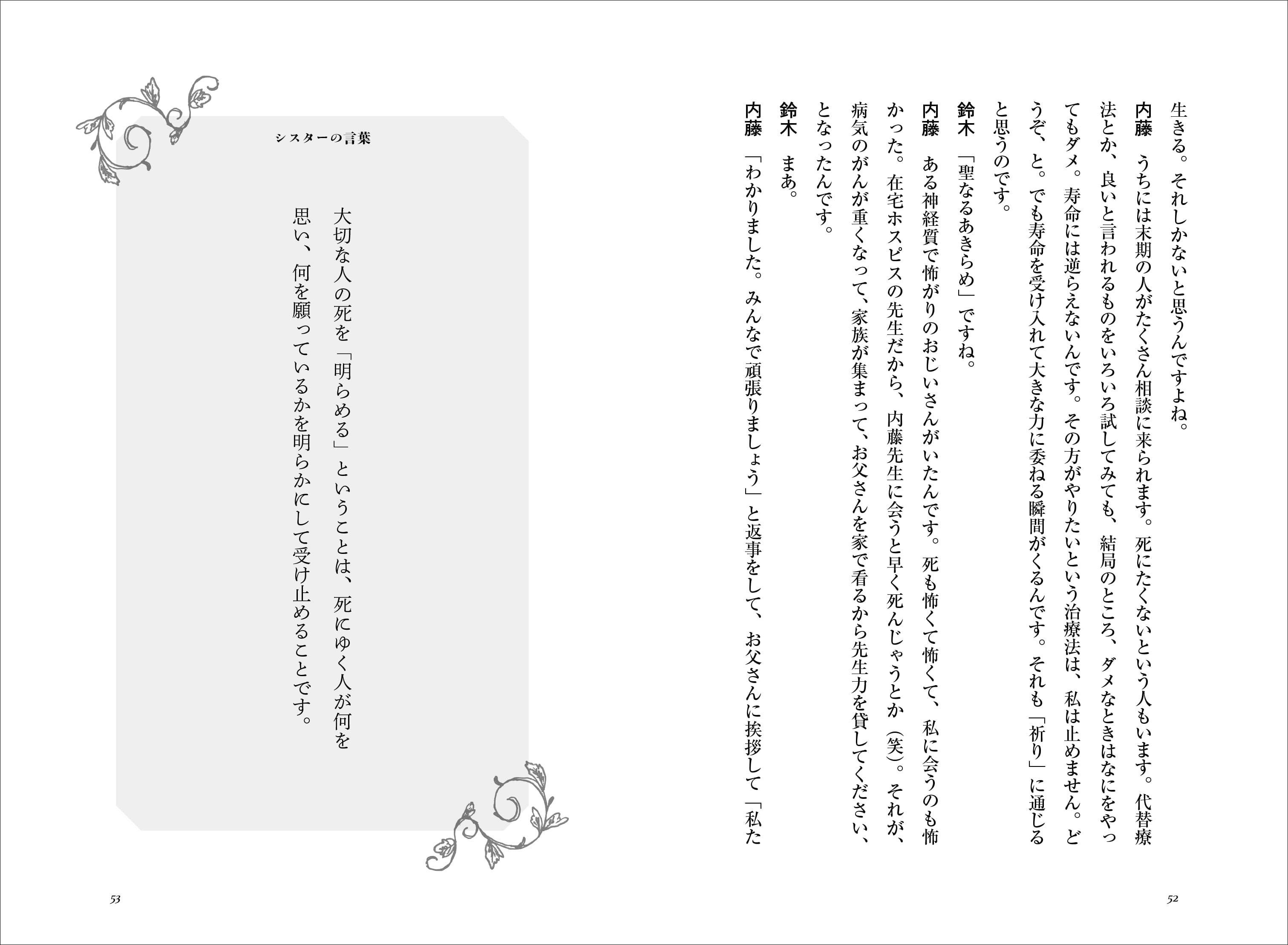 生きる。それしかないと思うんですよね。

内藤　うちには末期の人がたくさん相談に来られます。死にたくないという人もいます。代替療法とか、良いと言われるものをいろいろ試してみても、結局のところ、ダメなときはなにをやってもダメ。寿命には逆らえないんです。その方がやりたいという治療法は、私は止めません。どうぞ、と。でも寿命を受け入れて大きな力に委ねる瞬間がくるんです。それも「祈り」に通じると思うのです。

鈴木　「聖なるあきらめ」ですね。

内藤　ある神経質で怖がりのおじいさんがいたんです。死も怖くて怖くて、私に会うのも怖かった。在宅ホスピスの先生だから、内藤先生に会うと早く死んじゃうとか（笑）。それが、病気のがんが重くなって、家族が集まって、お父さんを家で看るから先生力を貸してください、となったんです。

鈴木　まあ。

内藤　「わかりました。みんなで頑張りましょう」と返事をして、お父さんに挨拶して「私た

52

シスターの言葉

大切な人の死を「明らめる」ということは、死にゆく人が何を思い、何を願っているかを明らかにして受け止めることです。

53